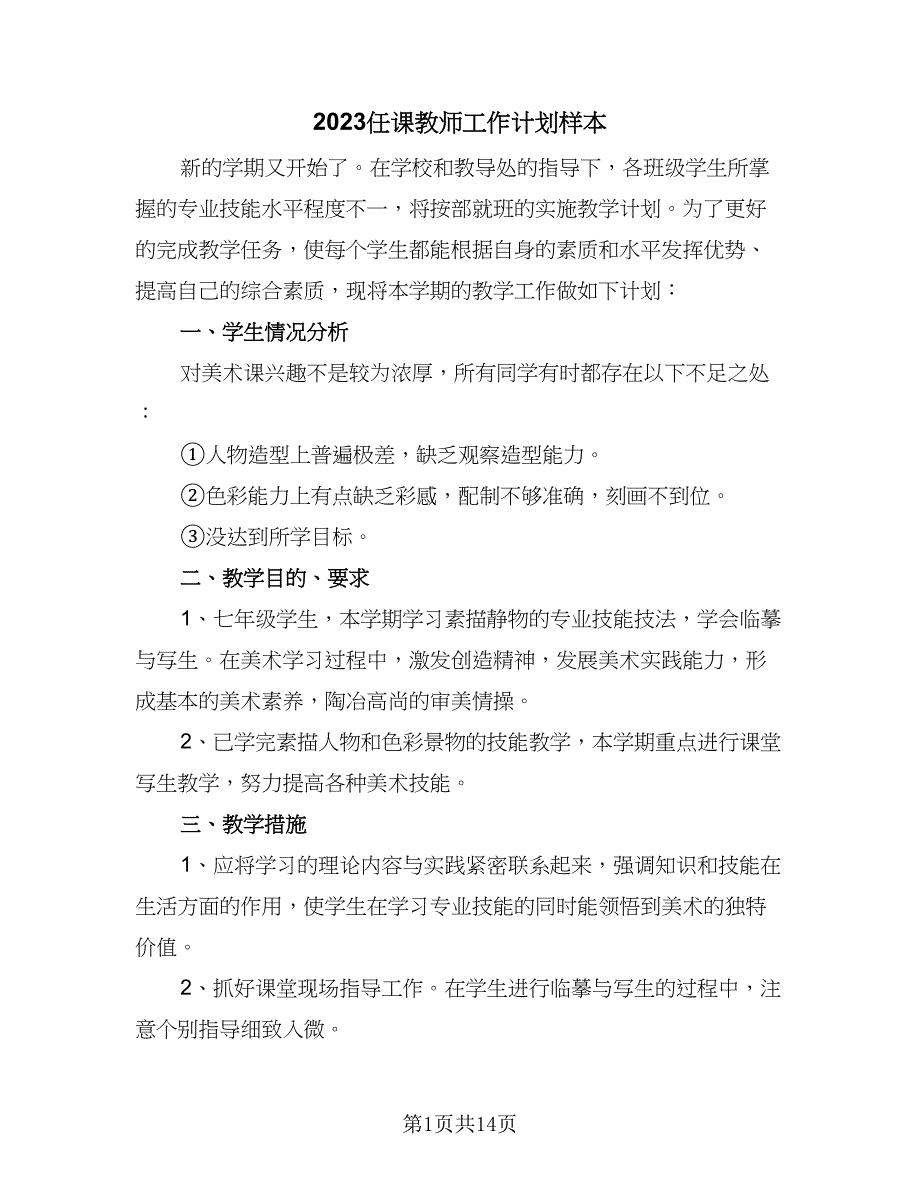 2023任课教师工作计划样本

新的学期又开始了。在学校和教导处的指导下，各班级学生所掌握的专业技能水平程度不一，将按部就班的实施教学计划。为了更好的完成教学任务，使每个学生都能根据自身的素质和水平发挥优势、提高自己的综合素质，现将本学期的教学工作做如下计划：

一、学生情况分析

对美术课兴趣不是较为浓厚，所有同学有时都存在以下不足之处：

①人物造型上普遍极差，缺乏观察造型能力。

②色彩能力上有点缺乏彩感，配制不够准确，刻画不到位。

③没达到所学目标。

二、教学目的、要求

1、七年级学生，本学期学习素描静物的专业技能技法，学会临摹与写生。在美术学习过程中，激发创造精神，发展美术实践能力，形成基本的美术素养，陶冶高尚的审美情操。

2、已学完素描人物和色彩景物的技能教学，本学期重点进行课堂写生教学，努力提高各种美术技能。

三、教学措施

1、应将学习的理论内容与实践紧密联系起来，强调知识和技能在生活方面的作用，使学生在学习专业技能的同时能领悟到美术的独特价值。

2、抓好课堂现场指导工作。在学生进行临摹与写生的过程中，注意个别指导细致入微。

第1页共14页